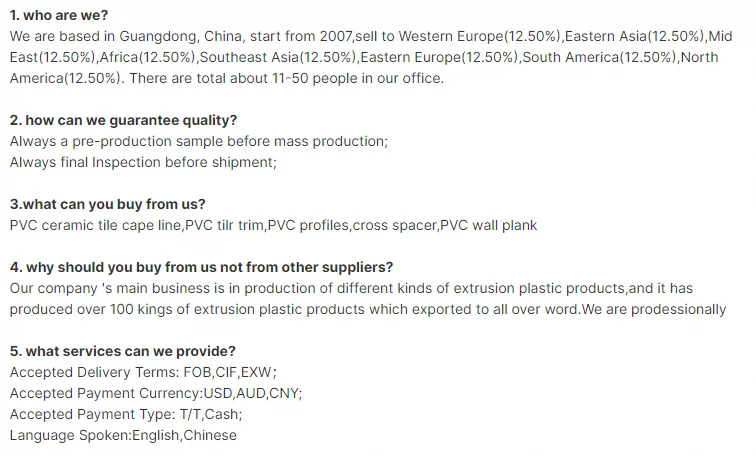 1. who are we?
We are based in Guangdong, China, start from 2007,sell to Western Europe(12.50%),Eastern Asia(12.50%),Mid East(12.50%),Africa(12.50%),Southeast Asia(12.50%),Eastern Europe(12.50%),South America(12.50%),North America(12.50%). There are total about 11-50 people in our office.

2. how can we guarantee quality?
Always a pre-production sample before mass production;
Always final Inspection before shipment;

3.what can you buy from us?
PVC ceramic tile cape line,PVC tilr trim,PVC profiles,cross spacer,PVC wall plank

4. why should you buy from us not from other suppliers?
Our company 's main business is in production of different kinds of extrusion plastic products,and it has produced over 100 kings of extrusion plastic products which exported to all over word.We are prodessionally

5. what services can we provide?
Accepted Delivery Terms: FOB,CIF,EXW;
Accepted Payment Currency:USD,AUD,CNY;
Accepted Payment Type: T/T,Cash;
Language Spoken:English,Chinese